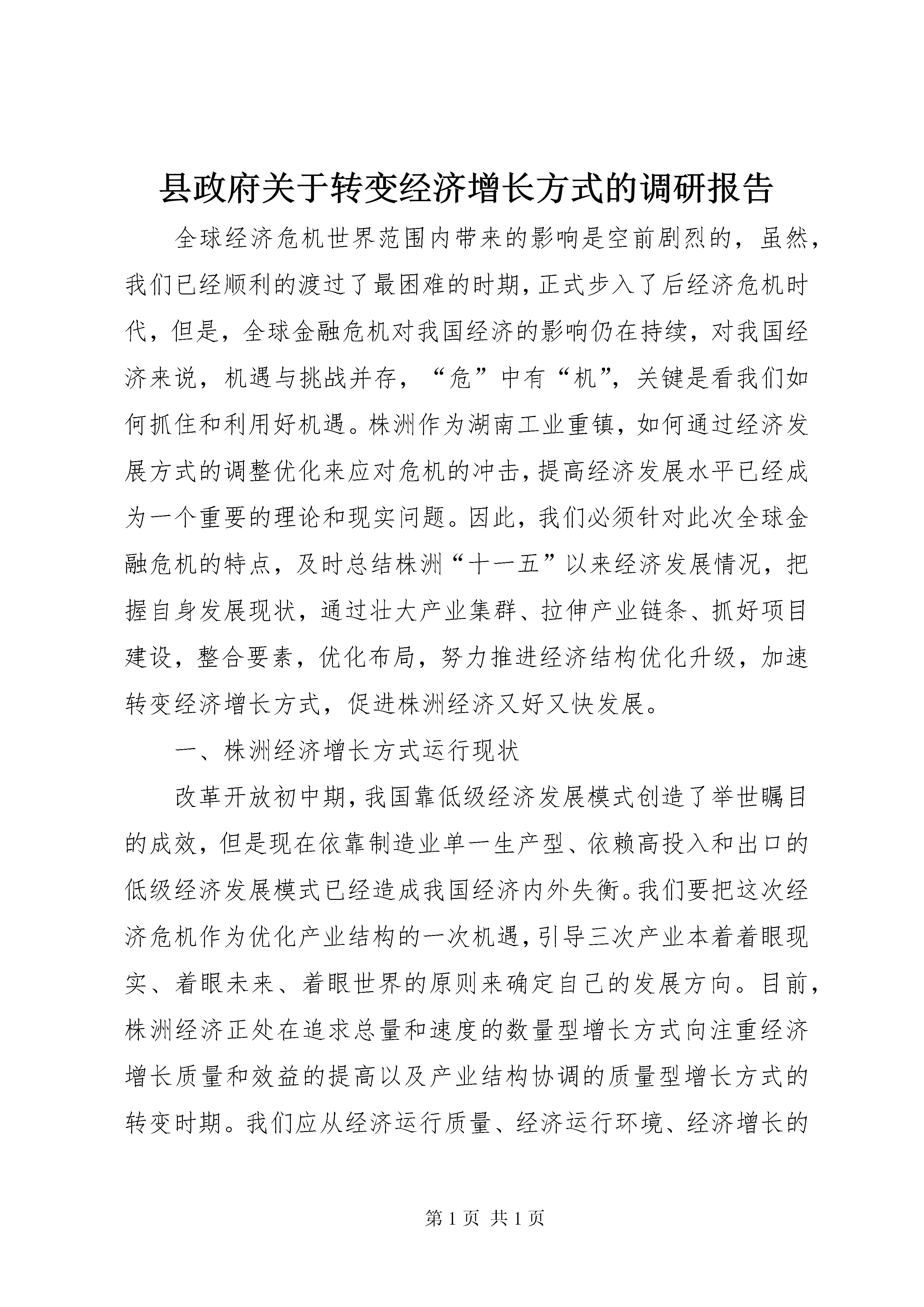 县政府关于转变经济增长方式的调研报告

全球经济危机世界范围内带来的影响是空前剧烈的，虽然，我们已经顺利的渡过了最困难的时期，正式步入了后经济危机时代，但是，全球金融危机对我国经济的影响仍在持续，对我国经济来说，机遇与挑战并存，“危”中有“机”，关键是看我们如何抓住和利用好机遇。株洲作为湖南工业重镇，如何通过经济发展方式的调整优化来应对危机的冲击，提高经济发展水平已经成为一个重要的理论和现实问题。因此，我们必须针对此次全球金融危机的特点，及时总结株洲“十一五”以来经济发展情况，把握自身发展现状，通过壮大产业集群、拉伸产业链条、抓好项目建设，整合要素，优化布局，努力推进经济结构优化升级，加速转变经济增长方式，促进株洲经济又好又快发展。

一、株洲经济增长方式运行现状

改革开放初中期，我国靠低级经济发展模式创造了举世瞩目的成效，但是现在依靠制造业单一生产型、依赖高投入和出口的低级经济发展模式已经造成我国经济内外失衡。我们要把这次经济危机作为优化产业结构的一次机遇，引导三次产业本着着眼现实、着眼未来、着眼世界的原则来确定自己的发展方向。目前，株洲经济正处在追求总量和速度的数量型增长方式向注重经济增长质量和效益的提高以及产业结构协调的质量型增长方式的转变时期。我们应从经济运行质量、经济运行环境、经济增长的

第 1 页 共 1 页